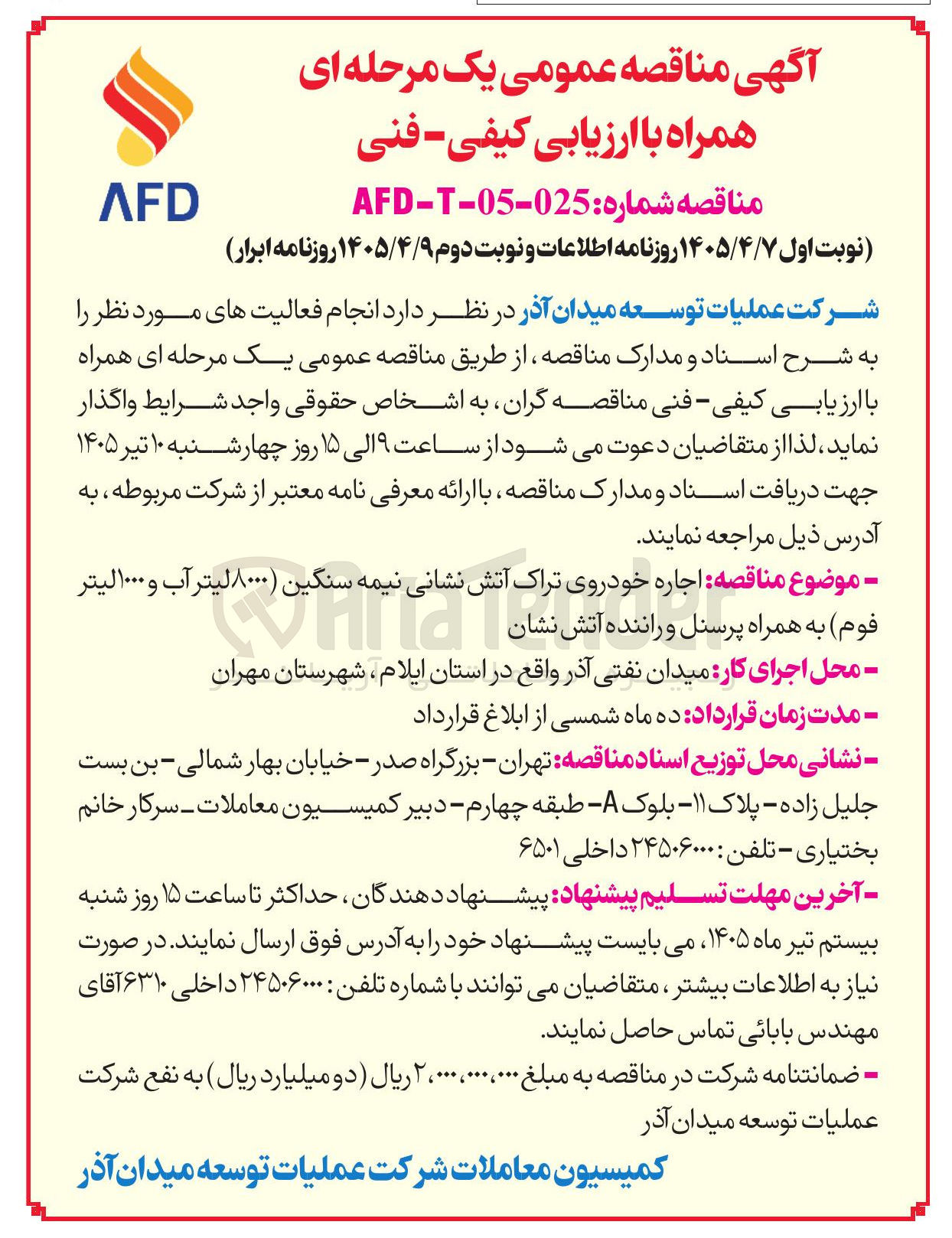 AFD

آگهی مناقصه عمومی یک مرحله ای همراه با ارزیابی کیفی - فنی

مناقصه شماره: AFD-T-05-025

(نوبت اول ۱۴۰۵/۴/۷ روزنامه اطلاعات و نوبت دوم ۱۴۰۵/۴/۹ روزنامه ابرار)

شرکت عملیات توسعه میدان آذر در نظر دارد انجام فعالیت های مورد نظر را به شرح اسناد و مدارک مناقصه، از طریق مناقصه عمومی یک مرحله ای همراه با ارزیابی کیفی - فنی مناقصه گران، به اشخاص حقوقی واجد شرایط واگذار نماید، لذا از متقاضیان دعوت می شود از ساعت ۹ الی ۱۵ روز چهارشنبه ۱۰ تیر ۱۴۰۵ جهت دریافت اسناد و مدارک مناقصه، با ارائه معرفی نامه معتبر از شرکت مربوطه، به آدرس ذیل مراجعه نمایند.

- موضوع مناقصه: اجاره خودروی تراک آتش نشانی نیمه سنگین (۸۰۰۰ لیتر آب و ۱۰۰۰ لیتر فوم) به همراه پرسنل و راننده آتش نشان

- محل اجرای کار: میدان نفتی آذر واقع در استان ایلام، شهرستان مهران

- مدت زمان قرارداد: ده ماه شمسی از ابلاغ قرارداد

- نشانی محل توزیع اسناد مناقصه: تهران - بزرگراه صدر - خیابان بهار شمالی - بن بست جلیل زاده - پلاک ۱۱ - بلوک A - طبقه چهارم - دبیر کمیسیون معاملات ـ سرکار خانم بختیاری - تلفن: ۲۴۵۰۶۰۰۰ داخلی ۶۵۰۱

- آخرین مهلت تسلیم پیشنهاد: پیشنهاد دهندگان، حداکثر تا ساعت ۱۵ روز شنبه بیستم تیر ماه ۱۴۰۵، می بایست پیشنهاد خود را به آدرس فوق ارسال نمایند. در صورت نیاز به اطلاعات بیشتر، متقاضیان می توانند با شماره تلفن: ۲۴۵۰۶۰۰۰ داخلی ۶۳۱۰ آقای مهندس بابائی تماس حاصل نمایند.

- ضمانتنامه شرکت در مناقصه به مبلغ ۲،۰۰۰،۰۰۰،۰۰۰ ریال (دو میلیارد ریال) به نفع شرکت عملیات توسعه میدان آذر

کمیسیون معاملات شرکت عملیات توسعه میدان آذر

AriaTender